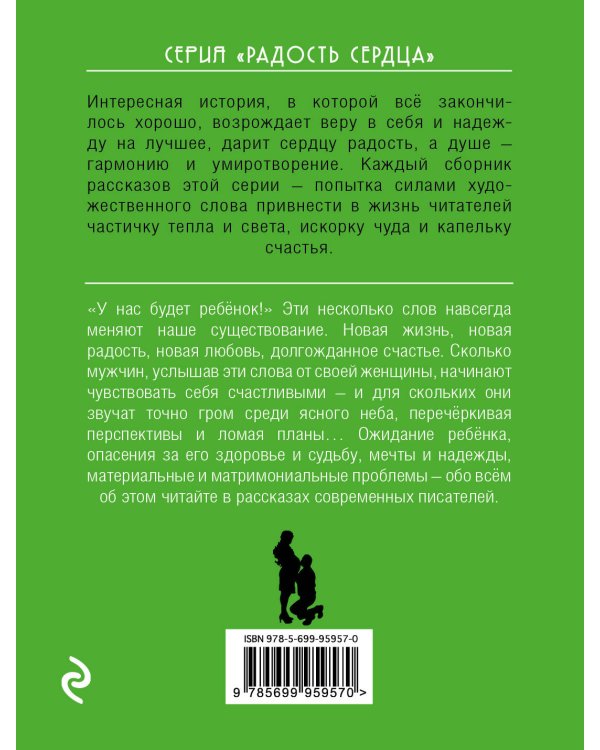 СЕРИЯ «РАДОСТЬ СЕРДЦА»

Интересная история, в которой всё закончилось хорошо, возрождает веру в себя и надежду на лучшее, дарит сердцу радость, а душе — гармонию и умиротворение. Каждый сборник рассказов этой серии — попытка силами художественного слова привнести в жизнь читателей частичку тепла и света, искорку чуда и капельку счастья.

«У нас будет ребёнок!» Эти несколько слов навсегда меняют наше существование. Новая жизнь, новая радость, новая любовь, долгожданное счастье. Сколько мужчин, услышав эти слова от своей женщины, начинают чувствовать себя счастливыми — и для скольких они звучат точно гром среди ясного неба, перечёркивая перспективы и ломая планы... Ожидание ребёнка, опасения за его здоровье и судьбу, мечты и надежды, материальные и матримониальные проблемы — обо всём об этом читайте в рассказах современных писателей.

ISBN 978-5-699-95957-0

9 785699 959570 >